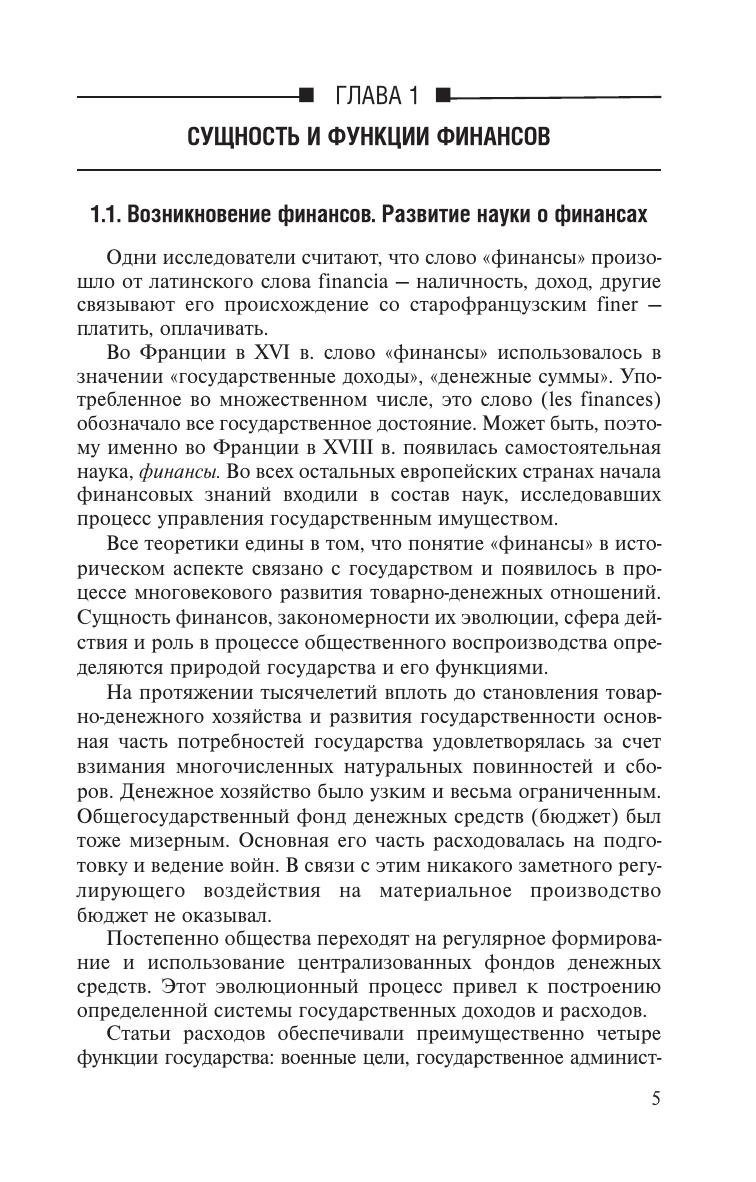 ГЛАВА 1

СУЩНОСТЬ И ФУНКЦИИ ФИНАНСОВ

1.1. Возникновение финансов. Развитие науки о финансах

Одни исследователи считают, что слово «финансы» произошло от латинского слова financia — наличность, доход, другие связывают его происхождение со старофранцузским finer — платить, оплачивать.

Во Франции в XVI в. слово «финансы» использовалось в значении «государственные доходы», «денежные суммы». Употребленное во множественном числе, это слово (les finances) обозначало все государственное достояние. Может быть, поэтому именно во Франции в XVIII в. появилась самостоятельная наука, финансы. Во всех остальных европейских странах начала финансовых знаний входили в состав наук, исследовавших процесс управления государственным имуществом.

Все теоретики едины в том, что понятие «финансы» в историческом аспекте связано с государством и появилось в процессе многовекового развития товарно-денежных отношений. Сущность финансов, закономерности их эволюции, сфера действия и роль в процессе общественного воспроизводства определяются природой государства и его функциями.

На протяжении тысячелетий вплоть до становления товарно-денежного хозяйства и развития государственности основная часть потребностей государства удовлетворялась за счет взимания многочисленных натуральных повинностей и сборов. Денежное хозяйство было узким и весьма ограниченным. Общегосударственный фонд денежных средств (бюджет) был тоже мизерным. Основная его часть расходовалась на подготовку и ведение войн. В связи с этим никакого заметного регулирующего воздействия на материальное производство бюджет не оказывал.

Постепенно общества переходят на регулярное формирование и использование централизованных фондов денежных средств. Этот эволюционный процесс привел к построению определенной системы государственных доходов и расходов.

Статьи расходов обеспечивали преимущественно четыре функции государства: военные цели, государственное админист-

5